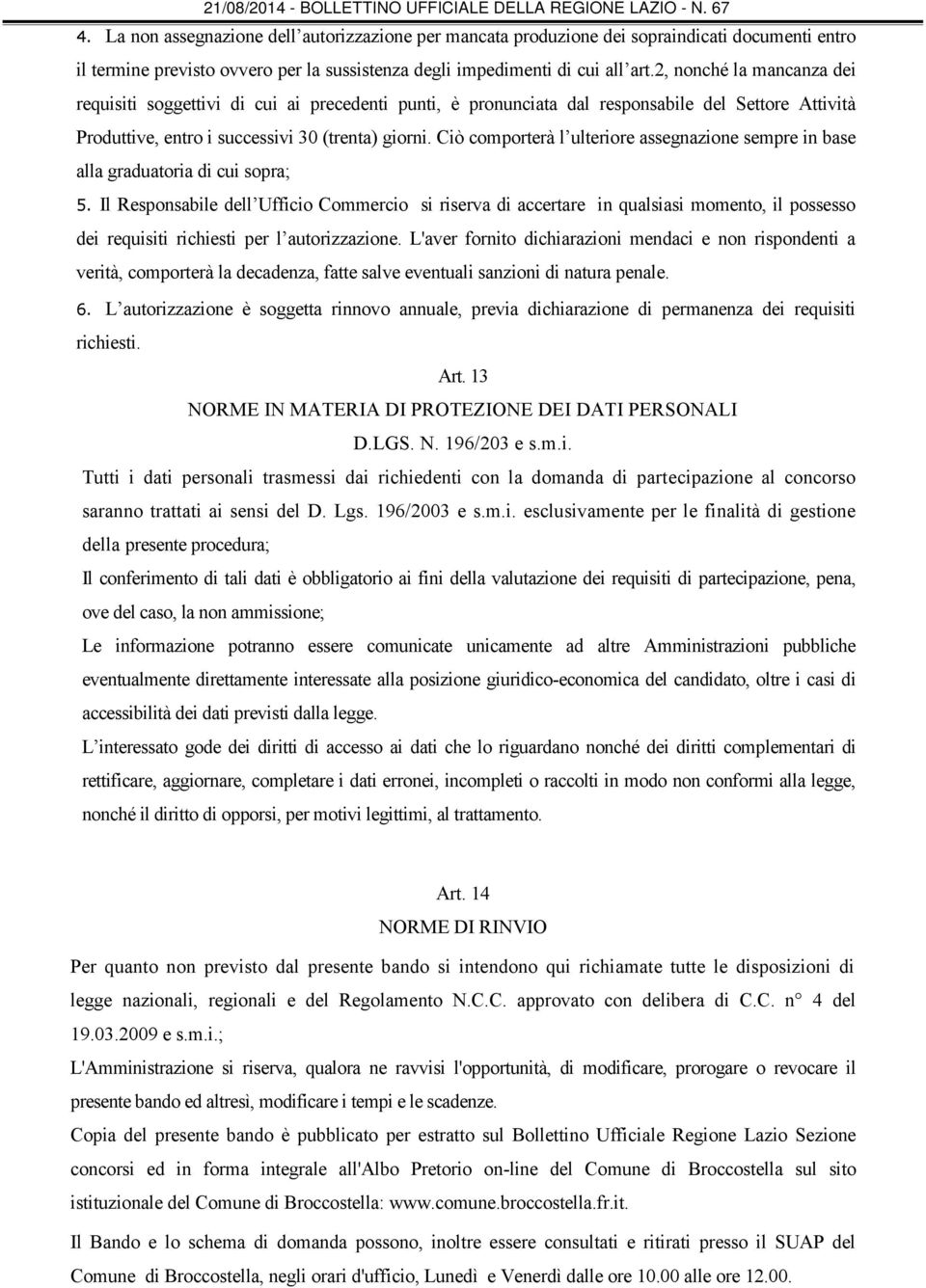 21/08/2014 - BOLLETTINO UFFICIALE DELLA REGIONE LAZIO - N. 67

4. La non assegnazione dell'autorizzazione per mancata produzione dei sopraindicati documenti entro il termine previsto ovvero per la sussistenza degli impedimenti di cui all'art.2, nonché la mancanza dei requisiti soggettivi di cui ai precedenti punti, è pronunciata dal responsabile del Settore Attività Produttive, entro i successivi 30 (trenta) giorni. Ciò comporterà l'ulteriore assegnazione sempre in base alla graduatoria di cui sopra;

5. Il Responsabile dell'Ufficio Commercio si riserva di accertare in qualsiasi momento, il possesso dei requisiti richiesti per l'autorizzazione. L'aver fornito dichiarazioni mendaci e non rispondenti a verità, comporterà la decadenza, fatte salve eventuali sanzioni di natura penale.

6. L'autorizzazione è soggetta rinnovo annuale, previa dichiarazione di permanenza dei requisiti richiesti.

Art. 13
NORME IN MATERIA DI PROTEZIONE DEI DATI PERSONALI
D.LGS. N. 196/203 e s.m.i.

Tutti i dati personali trasmessi dai richiedenti con la domanda di partecipazione al concorso saranno trattati ai sensi del D. Lgs. 196/2003 e s.m.i. esclusivamente per le finalità di gestione della presente procedura;

Il conferimento di tali dati è obbligatorio ai fini della valutazione dei requisiti di partecipazione, pena, ove del caso, la non ammissione;

Le informazione potranno essere comunicate unicamente ad altre Amministrazioni pubbliche eventualmente direttamente interessate alla posizione giuridico-economica del candidato, oltre i casi di accessibilità dei dati previsti dalla legge.

L'interessato gode dei diritti di accesso ai dati che lo riguardano nonché dei diritti complementari di rettificare, aggiornare, completare i dati erronei, incompleti o raccolti in modo non conformi alla legge, nonché il diritto di opporsi, per motivi legittimi, al trattamento.

Art. 14
NORME DI RINVIO

Per quanto non previsto dal presente bando si intendono qui richiamate tutte le disposizioni di legge nazionali, regionali e del Regolamento N.C.C. approvato con delibera di C.C. n° 4 del 19.03.2009 e s.m.i.;

L'Amministrazione si riserva, qualora ne ravvisi l'opportunità, di modificare, prorogare o revocare il presente bando ed altresì, modificare i tempi e le scadenze.

Copia del presente bando è pubblicato per estratto sul Bollettino Ufficiale Regione Lazio Sezione concorsi ed in forma integrale all'Albo Pretorio on-line del Comune di Broccostella sul sito istituzionale del Comune di Broccostella: www.comune.broccostella.fr.it.

Il Bando e lo schema di domanda possono, inoltre essere consultati e ritirati presso il SUAP del Comune di Broccostella, negli orari d'ufficio, Lunedì e Venerdì dalle ore 10.00 alle ore 12.00.